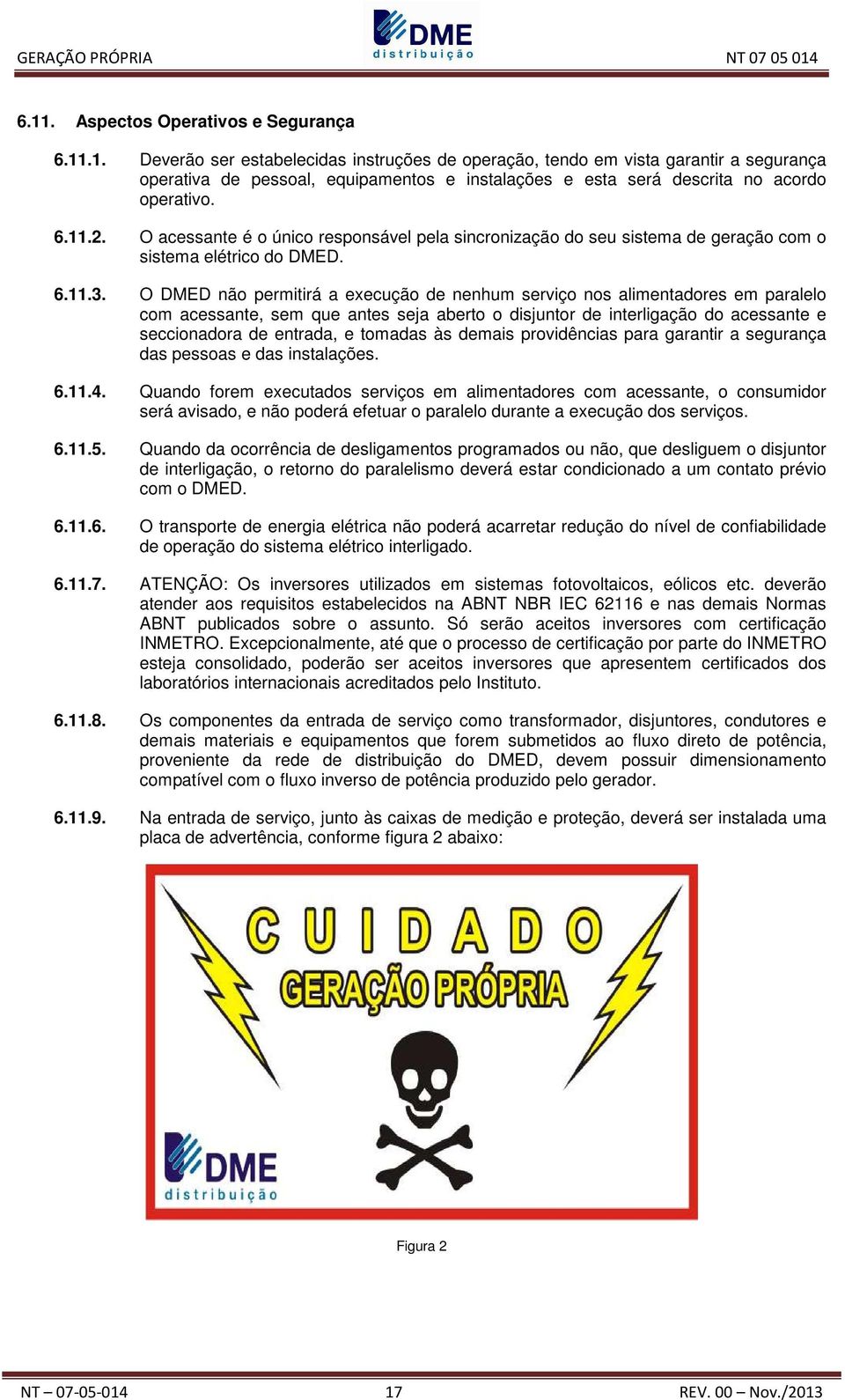 GERAÇÃO PRÓPRIA

DME distribuição

NT 07 05 014

6.11. Aspectos Operativos e Segurança

6.11.1. Deverão ser estabelecidas instruções de operação, tendo em vista garantir a segurança operativa de pessoal, equipamentos e instalações e esta será descrita no acordo operativo.

6.11.2. O acessante é o único responsável pela sincronização do seu sistema de geração com o sistema elétrico do DMED.

6.11.3. O DMED não permitirá a execução de nenhum serviço nos alimentadores em paralelo com acessante, sem que antes seja aberto o disjuntor de interligação do acessante e seccionadora de entrada, e tomadas às demais providências para garantir a segurança das pessoas e das instalações.

6.11.4. Quando forem executados serviços em alimentadores com acessante, o consumidor será avisado, e não poderá efetuar o paralelo durante a execução dos serviços.

6.11.5. Quando da ocorrência de desligamentos programados ou não, que desliguem o disjuntor de interligação, o retorno do paralelismo deverá estar condicionado a um contato prévio com o DMED.

6.11.6. O transporte de energia elétrica não poderá acarretar redução do nível de confiabilidade de operação do sistema elétrico interligado.

6.11.7. ATENÇÃO: Os inversores utilizados em sistemas fotovoltaicos, eólicos etc. deverão atender aos requisitos estabelecidos na ABNT NBR IEC 62116 e nas demais Normas ABNT publicados sobre o assunto. Só serão aceitos inversores com certificação INMETRO. Excepcionalmente, até que o processo de certificação por parte do INMETRO esteja consolidado, poderão ser aceitos inversores que apresentem certificados dos laboratórios internacionais acreditados pelo Instituto.

6.11.8. Os componentes da entrada de serviço como transformador, disjuntores, condutores e demais materiais e equipamentos que forem submetidos ao fluxo direto de potência, proveniente da rede de distribuição do DMED, devem possuir dimensionamento compatível com o fluxo inverso de potência produzido pelo gerador.

6.11.9. Na entrada de serviço, junto às caixas de medição e proteção, deverá ser instalada uma placa de advertência, conforme figura 2 abaixo:

CUIDADO
GERAÇÃO PRÓPRIA

DME distribuição

Figura 2

NT – 07-05-014

17

REV. 00 – Nov./2013